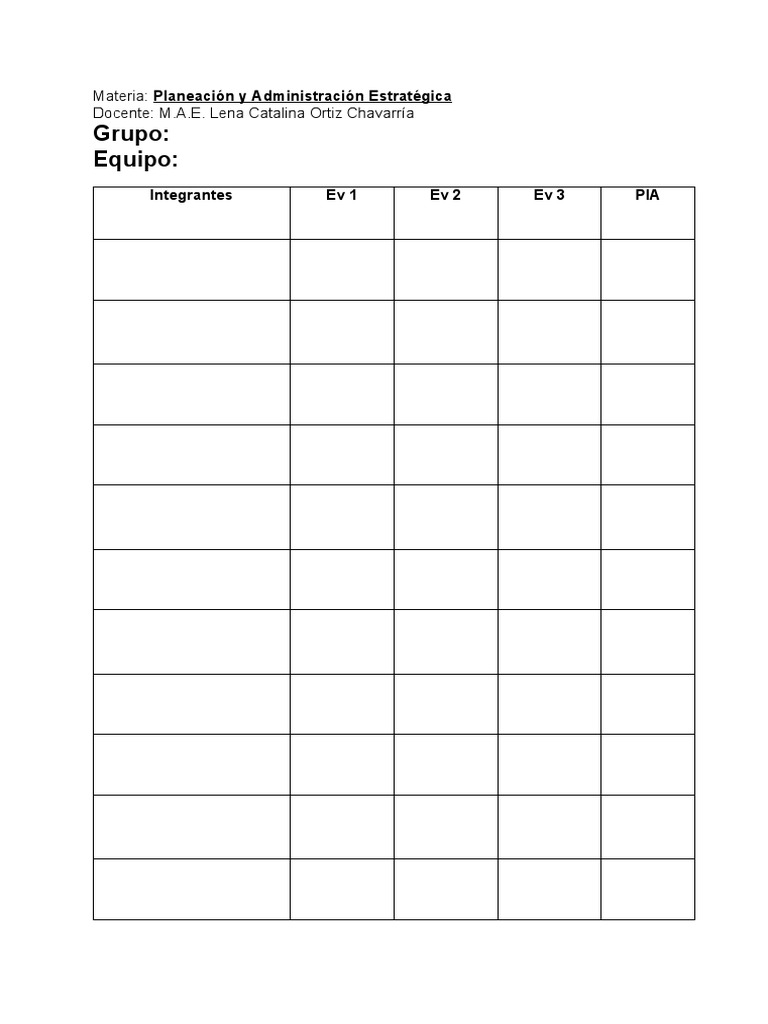 Materia: Planeación y Administración Estratégica
Docente: M.A.E. Lena Catalina Ortiz Chavarría

Grupo:
Equipo:

| Integrantes | Ev 1 | Ev 2 | Ev 3 | PIA |
|---|---|---|---|---|
| | | | | |
| | | | | |
| | | | | |
| | | | | |
| | | | | |
| | | | | |
| | | | | |
| | | | | |
| | | | | |
| | | | | |
| | | | | |